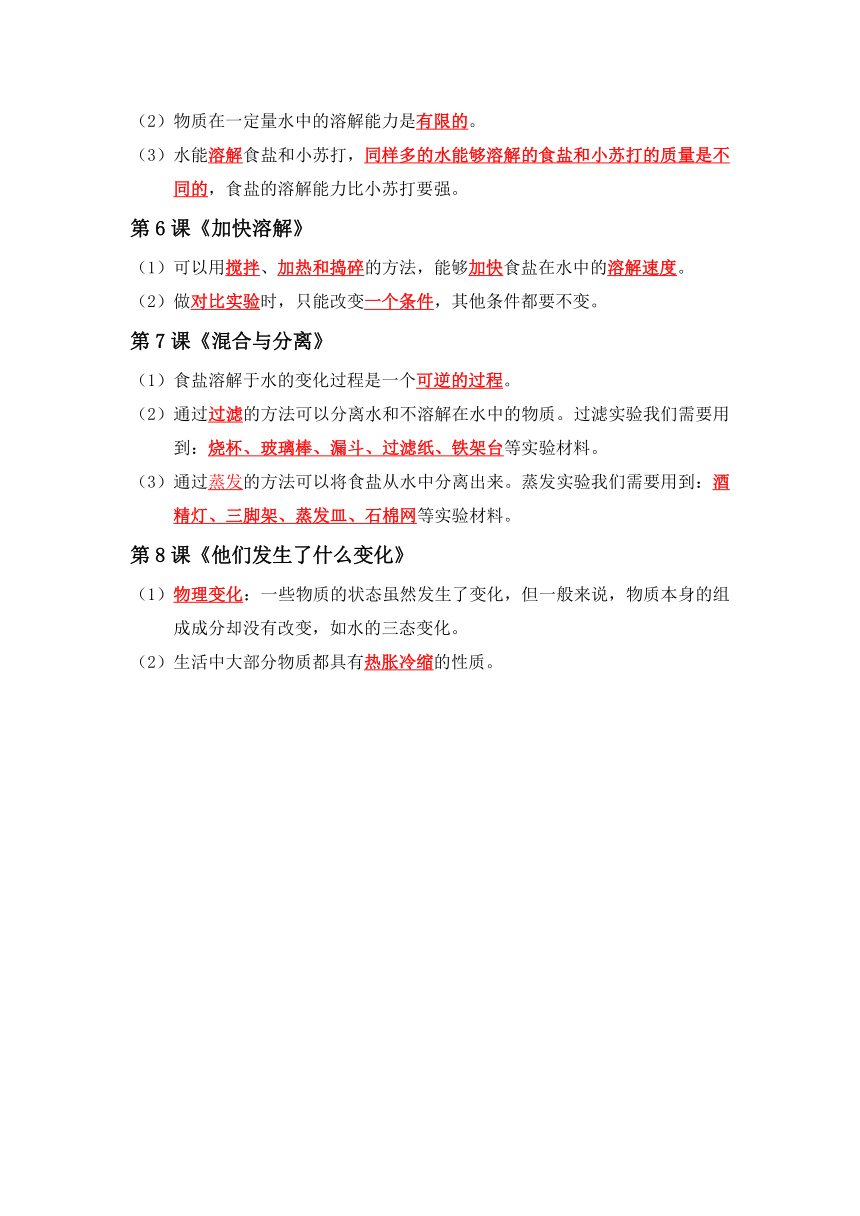 （2）物质在一定量水中的溶解能力是有限的。

（3）水能溶解食盐和小苏打，同样多的水能够溶解的食盐和小苏打的质量是不同的，食盐的溶解能力比小苏打要强。

第 6 课《加快溶解》

（1）可以用搅拌、加热和捣碎的方法，能够加快食盐在水中的溶解速度。

（2）做对比实验时，只能改变一个条件，其他条件都要不变。

第 7 课《混合与分离》

（1）食盐溶解于水的变化过程是一个可逆的过程。

（2）通过过滤的方法可以分离水和不溶解在水中的物质。过滤实验我们需要用到：烧杯、玻璃棒、漏斗、过滤纸、铁架台等实验材料。

（3）通过蒸发的方法可以将食盐从水中分离出来。蒸发实验我们需要用到：酒精灯、三脚架、蒸发皿、石棉网等实验材料。

第 8 课《他们发生了什么变化》

（1）物理变化：一些物质的状态虽然发生了变化，但一般来说，物质本身的组成成分却没有改变，如水的三态变化。

（2）生活中大部分物质都具有热胀冷缩的性质。